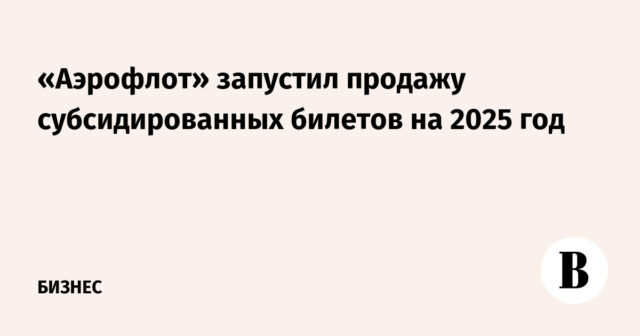 «Аэрофлот» запустил продажу субсидированных билетов на 2025 год

БИЗНЕС

В